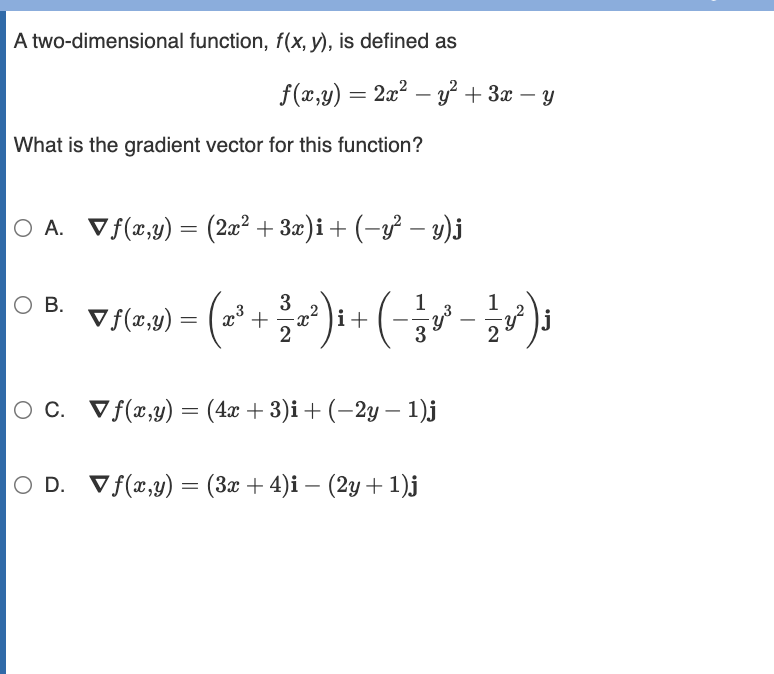 A two-dimensional function, $f(x, y)$, is defined as

$f(x,y) = 2x^2 - y^2 + 3x - y$

What is the gradient vector for this function?

A. $\nabla f(x,y) = (2x^2 + 3x)\mathbf{i} + (-y^2 - y)\mathbf{j}$

B. $\nabla f(x,y) = \left(x^3 + \frac{3}{2}x^2\right)\mathbf{i} + \left(-\frac{1}{3}y^3 - \frac{1}{2}y^2\right)\mathbf{j}$

C. $\nabla f(x,y) = (4x + 3)\mathbf{i} + (-2y - 1)\mathbf{j}$

D. $\nabla f(x,y) = (3x + 4)\mathbf{i} - (2y + 1)\mathbf{j}$